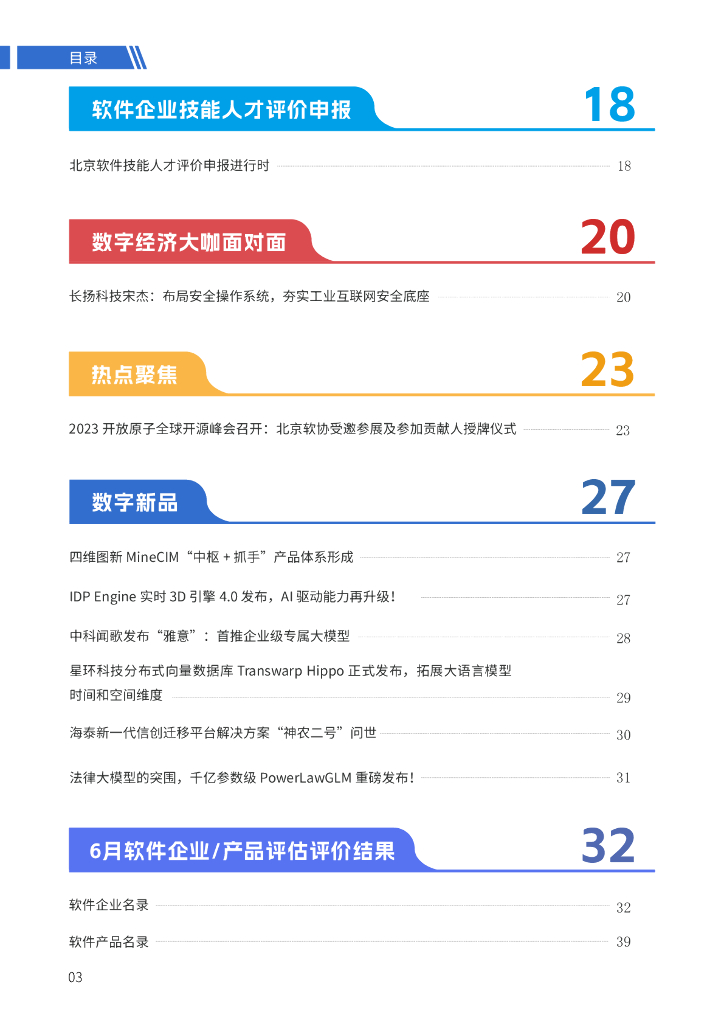 目录

软件企业技能人才评价申报

18

北京软件技能人才评价申报进行时 18

数字经济大咖面对面

20

长扬科技宋杰：布局安全操作系统，夯实工业互联网安全底座 20

热点聚焦

23

2023开放原子全球开源峰会召开：北京软协受邀参展及参加贡献人授牌仪式 23

数字新品

27

四维图新MineCIM“中枢+抓手”产品体系形成 27

IDP Engine实时3D引擎4.0发布，AI驱动能力再升级！ 27

中科闻歌发布“雅意”：首推企业级专属大模型 28

星环科技分布式向量数据库Transwarp Hippo正式发布，拓展大语言模型时间和空间维度 29

海泰新一代信创迁移平台解决方案“神农二号”问世 30

法律大模型的突围，千亿参数级PowerLawGLM重磅发布！ 31

6月软件企业/产品评估评价结果

32

软件企业名录 32

软件产品名录 39

03